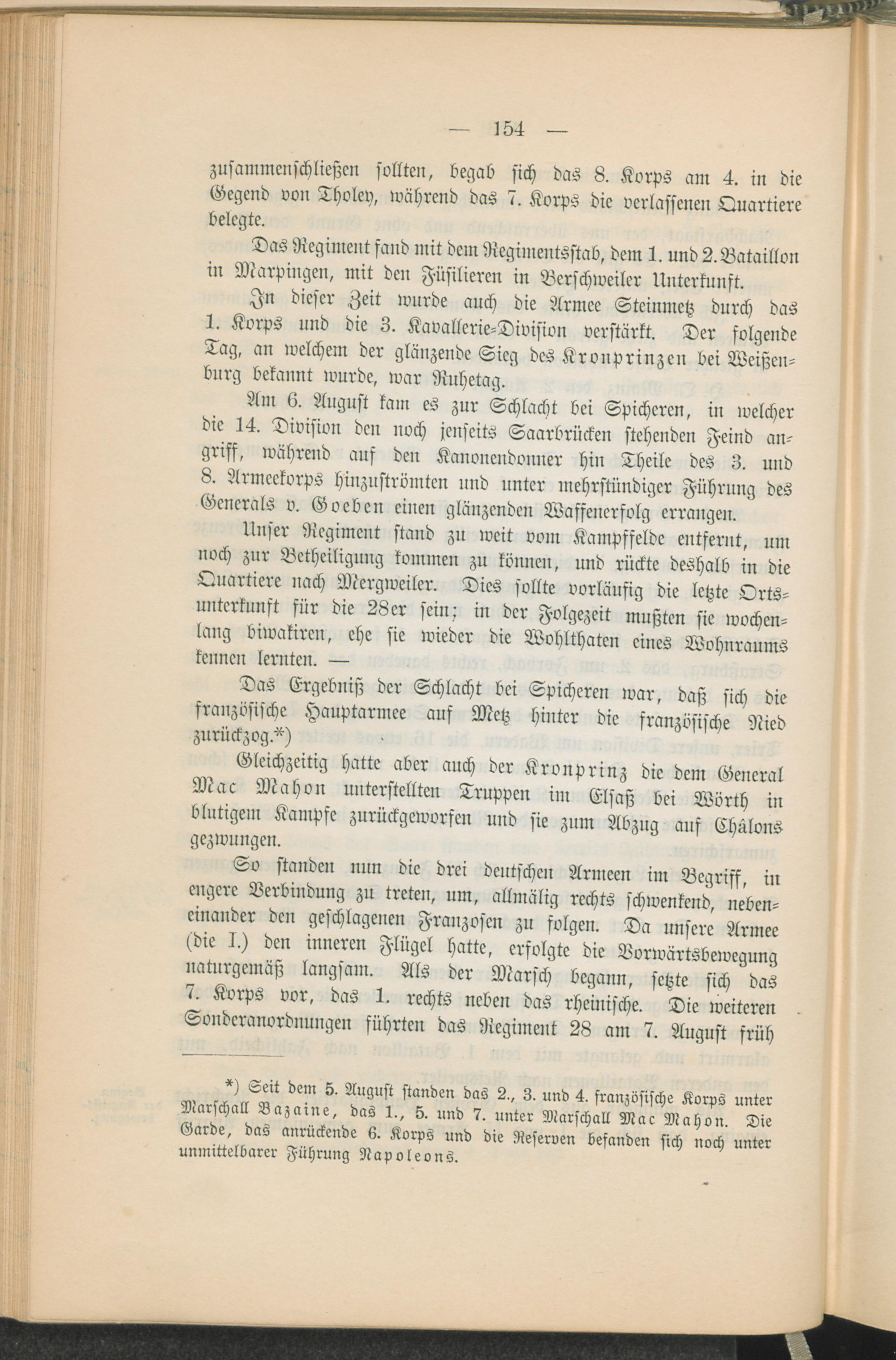 — 154 —

zusammenschließen sollten, begab sich das 8. Korps am 4. in die Gegend von Tholey, während das 7. Korps die verlassenen Quartiere belegte.

Das Regiment fand mit dem Regimentsstab, dem 1. und 2. Bataillon in Marpingen, mit den Füsilieren in Berschweiler Unterkunft.

In dieser Zeit wurde auch die Armee Steinmetz durch das 1. Korps und die 3. Kavallerie-Division verstärkt. Der folgende Tag, an welchem der glänzende Sieg des Kronprinzen bei Weißenburg bekannt wurde, war Ruhetag.

Am 6. August kam es zur Schlacht bei Spicheren, in welcher die 14. Division den noch jenseits Saarbrücken stehenden Feind angriff, während auf den Kanonendonner hin Theile des 3. und 8. Armeekorps hinzuströmten und unter mehrstündiger Führung des Generals v. Goeben einen glänzenden Waffenerfolg errangen.

Unser Regiment stand zu weit vom Kampffelde entfernt, um noch zur Betheiligung kommen zu können, und rückte deshalb in die Quartiere nach Mergweiler. Dies sollte vorläufig die letzte Ortsunterkunft für die 28er sein; in der Folgezeit mußten sie wochenlang biwakiren, ehe sie wieder die Wohlthaten eines Wohnraums kennen lernten. —

Das Ergebniß der Schlacht bei Spicheren war, daß sich die französische Hauptarmee auf Metz hinter die französische Nied zurückzog.*)

Gleichzeitig hatte aber auch der Kronprinz die dem General Mac Mahon unterstellten Truppen im Elsaß bei Wörth in blutigem Kampfe zurückgeworfen und sie zum Abzug auf Châlons gezwungen.

So standen nun die drei deutschen Armeen im Begriff, in engere Verbindung zu treten, um, allmälig rechts schwenkend, nebeneinander den geschlagenen Franzosen zu folgen. Da unsere Armee (die I.) den inneren Flügel hatte, erfolgte die Vorwärtsbewegung naturgemäß langsam. Als der Marsch begann, setzte sich das 7. Korps vor, das 1. rechts neben das rheinische. Die weiteren Sonderanordnungen führten das Regiment 28 am 7. August früh

*) Seit dem 5. August standen das 2., 3. und 4. französische Korps unter Marschall Bazaine, das 1., 5. und 7. unter Marschall Mac Mahon. Die Garde, das anrückende 6. Korps und die Reserven befanden sich noch unter unmittelbarer Führung Napoleons.